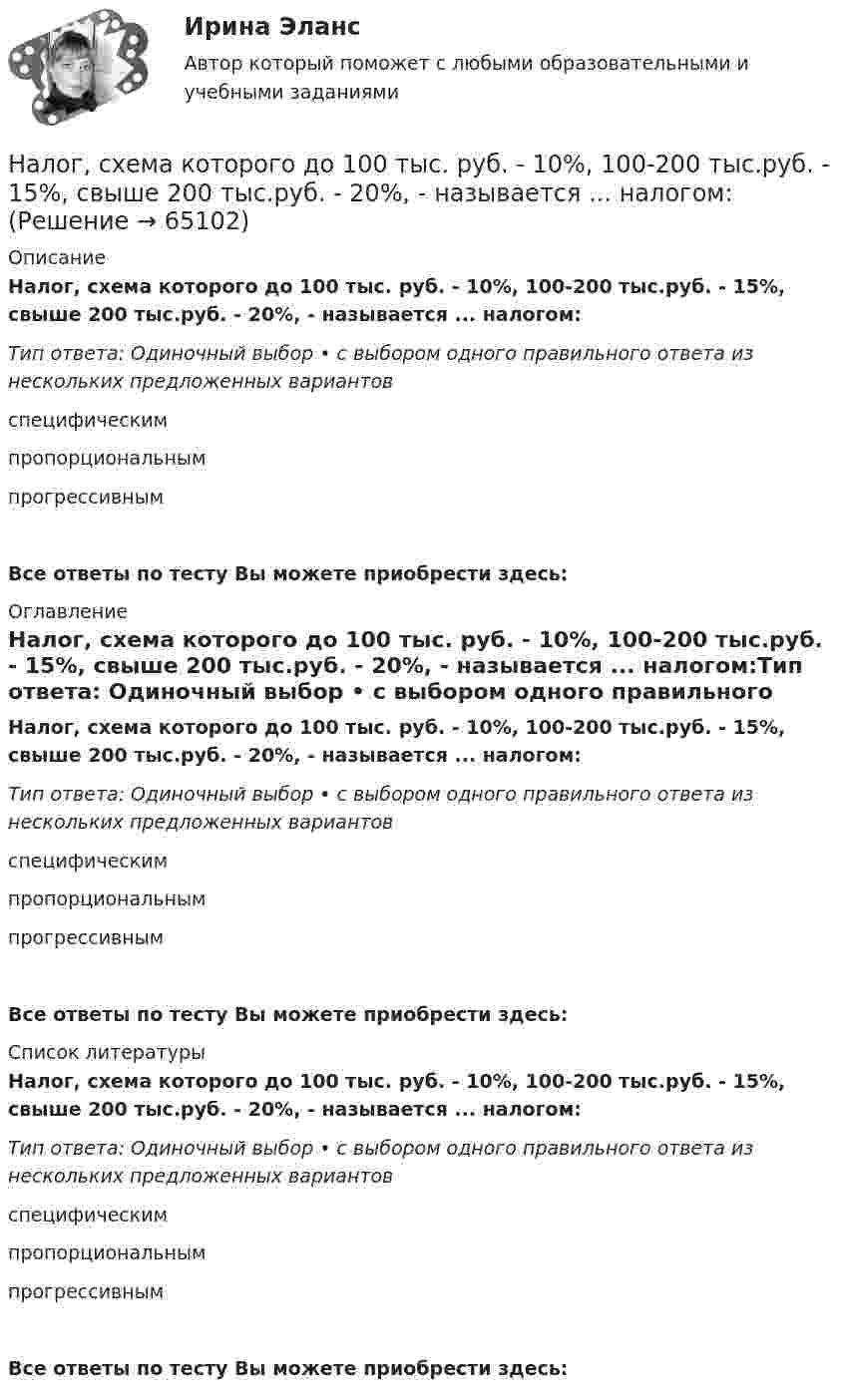 Ирина Эланс

Автор который поможет с любыми образовательными и учебными заданиями

Налог, схема которого до 100 тыс. руб. - 10%, 100-200 тыс.руб. - 15%, свыше 200 тыс.руб. - 20%, - называется ... налогом: (Решение → 65102)

Описание

Налог, схема которого до 100 тыс. руб. - 10%, 100-200 тыс.руб. - 15%, свыше 200 тыс.руб. - 20%, - называется ... налогом:

Тип ответа: Одиночный выбор • с выбором одного правильного ответа из нескольких предложенных вариантов

специфическим

пропорциональным

прогрессивным

Все ответы по тесту Вы можете приобрести здесь:

Оглавление

Налог, схема которого до 100 тыс. руб. - 10%, 100-200 тыс.руб. - 15%, свыше 200 тыс.руб. - 20%, - называется ... налогом:Тип ответа: Одиночный выбор • с выбором одного правильного

Налог, схема которого до 100 тыс. руб. - 10%, 100-200 тыс.руб. - 15%, свыше 200 тыс.руб. - 20%, - называется ... налогом:

Тип ответа: Одиночный выбор • с выбором одного правильного ответа из нескольких предложенных вариантов

специфическим

пропорциональным

прогрессивным

Все ответы по тесту Вы можете приобрести здесь:

Список литературы

Налог, схема которого до 100 тыс. руб. - 10%, 100-200 тыс.руб. - 15%, свыше 200 тыс.руб. - 20%, - называется ... налогом:

Тип ответа: Одиночный выбор • с выбором одного правильного ответа из нескольких предложенных вариантов

специфическим

пропорциональным

прогрессивным

Все ответы по тесту Вы можете приобрести здесь: